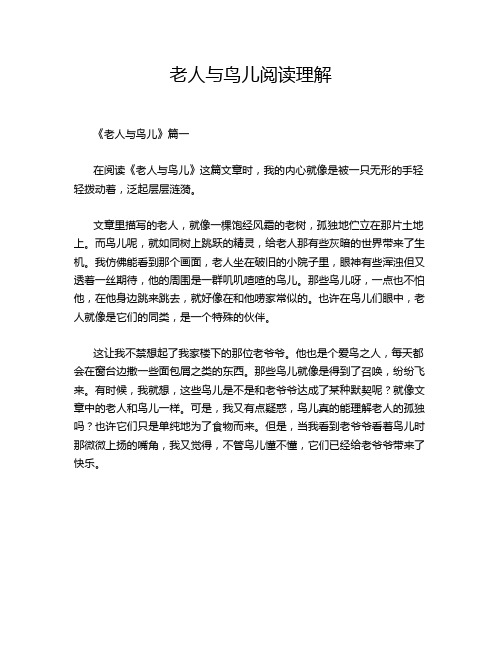 老人与鸟儿阅读理解

《老人与鸟儿》篇一

在阅读《老人与鸟儿》这篇文章时，我的内心就像是被一只无形的手轻轻拨动着，泛起层层涟漪。

文章里描写的老人，就像一棵饱经风霜的老树，孤独地伫立在那片土地上。而鸟儿呢，就如同树上跳跃的精灵，给老人那有些灰暗的世界带来了生机。我仿佛能看到那个画面，老人坐在破旧的小院子里，眼神有些浑浊但又透着一丝期待，他的周围是一群叽叽喳喳的鸟儿。那些鸟儿呀，一点也不怕他，在他身边跳来跳去，就好像在和他唠家常似的。也许在鸟儿们眼中，老人就像是它们的同类，是一个特殊的伙伴。

这让我不禁想起了我家楼下的那位老爷爷。他也是个爱鸟之人，每天都会在窗台边撒一些面包屑之类的东西。那些鸟儿就像是得到了召唤，纷纷飞来。有时候，我就想，这些鸟儿是不是和老爷爷达成了某种默契呢？就像文章中的老人和鸟儿一样。可是，我又有点疑惑，鸟儿真的能理解老人的孤独吗？也许它们只是单纯地为了食物而来。但是，当我看到老爷爷看着鸟儿时那微微上扬的嘴角，我又觉得，不管鸟儿懂不懂，它们已经给老爷爷带来了快乐。